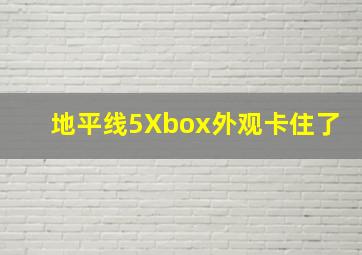 地平线5Xbox外观卡住了